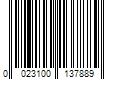 0 023100 137889